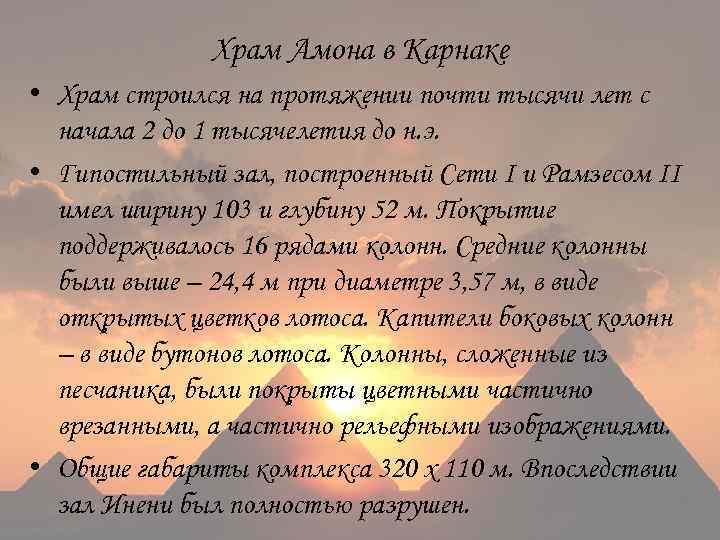 Храм Амона в Карнаке

• Храм строился на протяжении почти тысячи лет с начала 2 до 1 тысячелетия до н.э.

• Гипостильный зал, построенный Сети I и Рамзесом II имел ширину 103 и глубину 52 м. Покрытие поддерживалось 16 рядами колонн. Средние колонны были выше – 24,4 м при диаметре 3,57 м, в виде открытых цветков лотоса. Капители боковых колонн – в виде бутонов лотоса. Колонны, сложенные из песчаника, были покрыты цветными частично врезанными, а частично рельефными изображениями.

• Общие габариты комплекса 320 х 110 м. Впоследствии зал Инени был полностью разрушен.